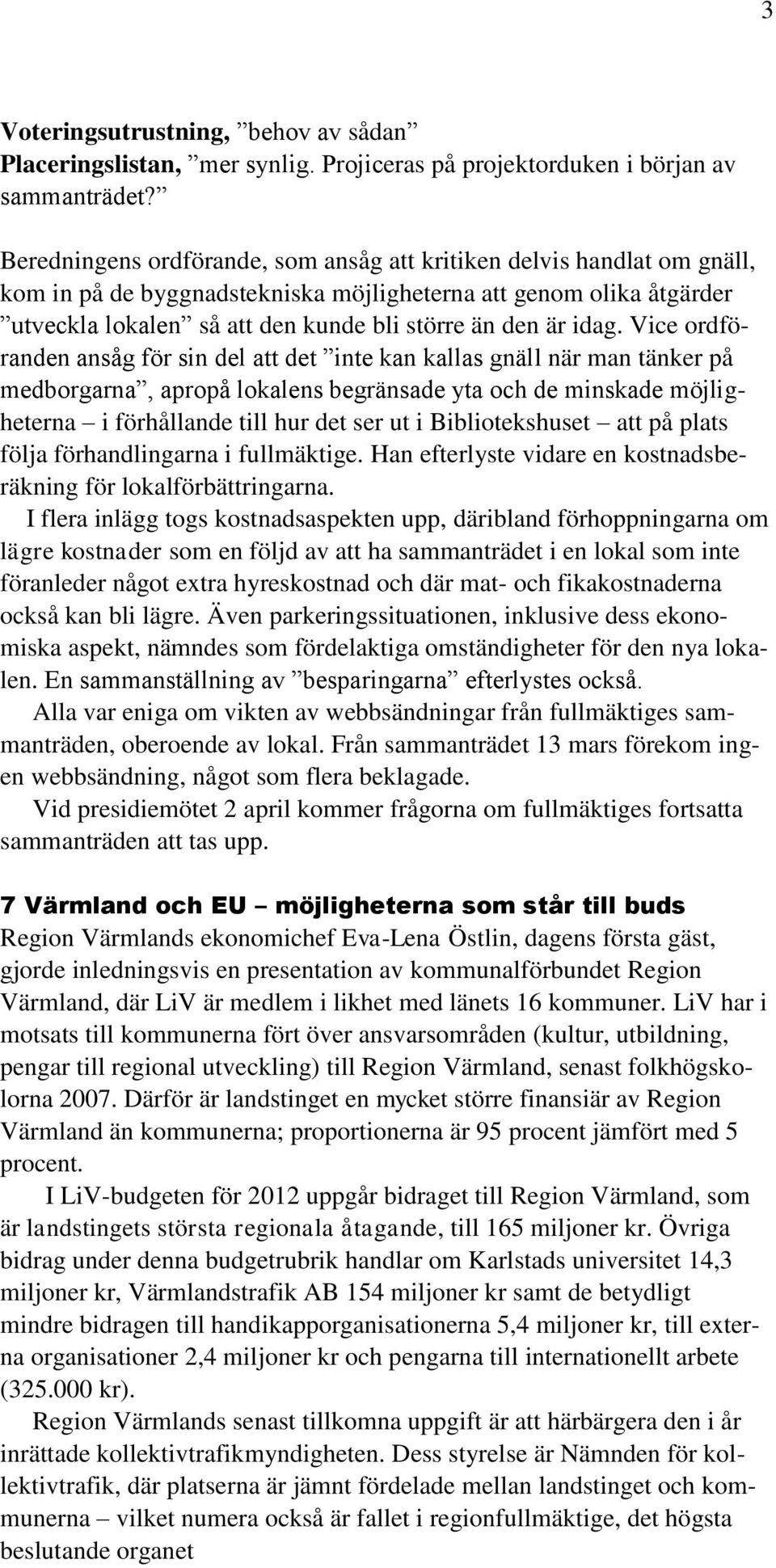 3

Voteringsutrustning, ”behov av sådan”
Placeringslistan, ”mer synlig. Projiceras på projektorduken i början av sammanträdet?”

Beredningens ordförande, som ansåg att kritiken delvis handlat om gnäll, kom in på de byggnadstekniska möjligheterna att genom olika åtgärder ”utveckla lokalen” så att den kunde bli större än den är idag. Vice ordföranden ansåg för sin del att det ”inte kan kallas gnäll när man tänker på medborgarna”, apropå lokalens begränsade yta och de minskade möjligheterna – i förhållande till hur det ser ut i Bibliotekshuset – att på plats följa förhandlingarna i fullmäktige. Han efterlyste vidare en kostnadsberäkning för lokalförbättringarna.

I flera inlägg togs kostnadsaspekten upp, däribland förhoppningarna om lägre kostnader som en följd av att ha sammanträdet i en lokal som inte föranleder något extra hyreskostnad och där mat- och fikakostnaderna också kan bli lägre. Även parkeringssituationen, inklusive dess ekonomiska aspekt, nämndes som fördelaktiga omständigheter för den nya lokalen. En sammanställning av ”besparingarna” efterlystes också.

Alla var eniga om vikten av webbsändningar från fullmäktiges sammanträden, oberoende av lokal. Från sammanträdet 13 mars förekom ingen webbsändning, något som flera beklagade.

Vid presidiemötet 2 april kommer frågorna om fullmäktiges fortsatta sammanträden att tas upp.

7 Värmland och EU – möjligheterna som står till buds

Region Värmlands ekonomichef Eva-Lena Östlin, dagens första gäst, gjorde inledningsvis en presentation av kommunalförbundet Region Värmland, där LiV är medlem i likhet med länets 16 kommuner. LiV har i motsats till kommunerna fört över ansvarsområden (kultur, utbildning, pengar till regional utveckling) till Region Värmland, senast folkhögskolorna 2007. Därför är landstinget en mycket större finansiär av Region Värmland än kommunerna; proportionerna är 95 procent jämfört med 5 procent.

I LiV-budgeten för 2012 uppgår bidraget till Region Värmland, som är landstingets största regionala åtagande, till 165 miljoner kr. Övriga bidrag under denna budgetrubrik handlar om Karlstads universitet 14,3 miljoner kr, Värmlandstrafik AB 154 miljoner kr samt de betydligt mindre bidragen till handikapporganisationerna 5,4 miljoner kr, till externa organisationer 2,4 miljoner kr och pengarna till internationellt arbete (325.000 kr).

Region Värmlands senast tillkomna uppgift är att härbärgera den i år inrättade kollektivtrafikmyndigheten. Dess styrelse är Nämnden för kollektivtrafik, där platserna är jämnt fördelade mellan landstinget och kommunerna – vilket numera också är fallet i regionfullmäktige, det högsta beslutande organet